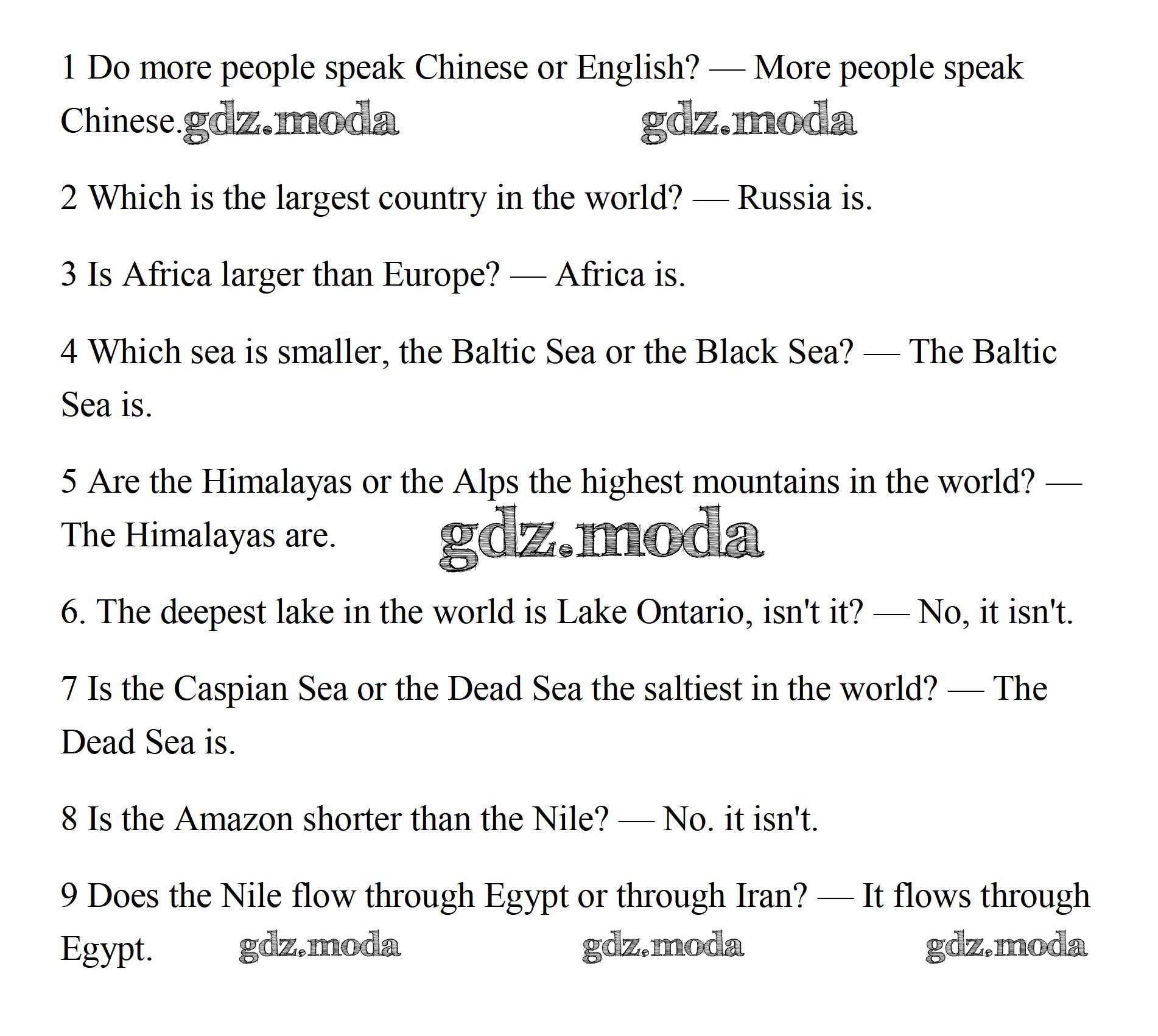 1 Do more people speak Chinese or English? — More people speak Chinese. gdz.moda gdz.moda

2 Which is the largest country in the world? — Russia is.

3 Is Africa larger than Europe? — Africa is.

4 Which sea is smaller, the Baltic Sea or the Black Sea? — The Baltic Sea is.

5 Are the Himalayas or the Alps the highest mountains in the world? — The Himalayas are. gdz.moda

6. The deepest lake in the world is Lake Ontario, isn't it? — No, it isn't.

7 Is the Caspian Sea or the Dead Sea the saltiest in the world? — The Dead Sea is.

8 Is the Amazon shorter than the Nile? — No. it isn't.

9 Does the Nile flow through Egypt or through Iran? — It flows through Egypt. gdz.moda gdz.moda gdz.moda